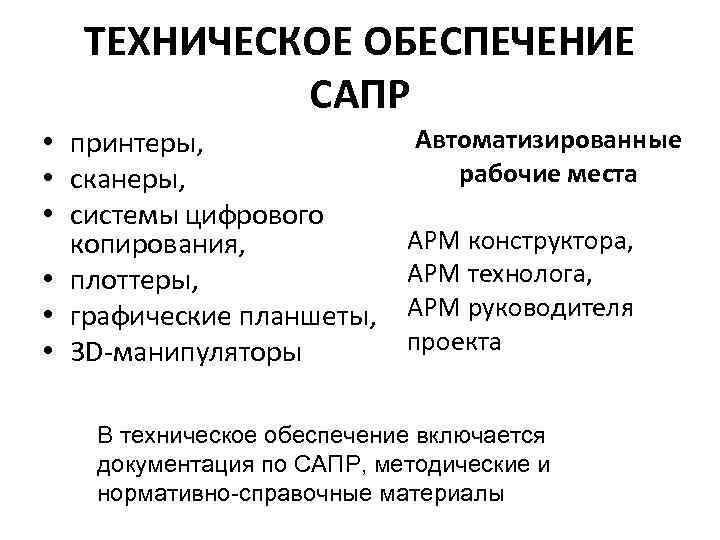 ТЕХНИЧЕСКОЕ ОБЕСПЕЧЕНИЕ САПР

• принтеры,
• сканеры,
• системы цифрового копирования,
• плоттеры,
• графические планшеты,
• 3D-манипуляторы

Автоматизированные рабочие места

АРМ конструктора,
АРМ технолога,
АРМ руководителя проекта

В техническое обеспечение включается документация по САПР, методические и нормативно-справочные материалы